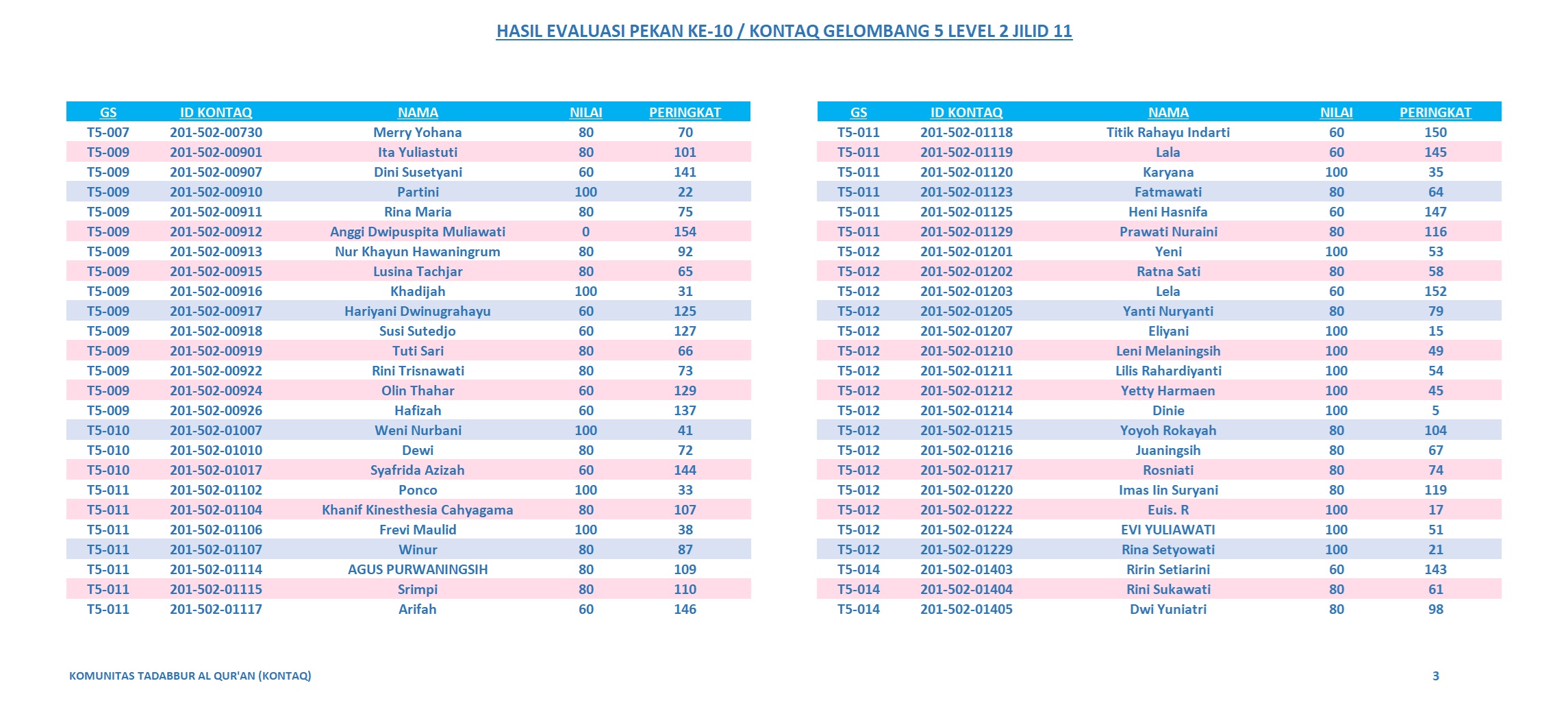 HASIL EVALUASI PEKAN KE-10 / KONTAQ GELOMBANG 5 LEVEL 2 JILID 11

| GS | ID KONTAQ | NAMA | NILAI | PERINGKAT |
|---|---|---|---|---|
| T5-007 | 201-502-00730 | Merry Yohana | 80 | 70 |
| T5-009 | 201-502-00901 | Ita Yuliastuti | 80 | 101 |
| T5-009 | 201-502-00907 | Dini Susetyani | 60 | 141 |
| T5-009 | 201-502-00910 | Partini | 100 | 22 |
| T5-009 | 201-502-00911 | Rina Maria | 80 | 75 |
| T5-009 | 201-502-00912 | Anggi Dwipuspita Muliawati | 0 | 154 |
| T5-009 | 201-502-00913 | Nur Khayun Hawaningrum | 80 | 92 |
| T5-009 | 201-502-00915 | Lusina Tachjar | 80 | 65 |
| T5-009 | 201-502-00916 | Khadijah | 100 | 31 |
| T5-009 | 201-502-00917 | Hariyani Dwinugrahayu | 60 | 125 |
| T5-009 | 201-502-00918 | Susi Sutedjo | 60 | 127 |
| T5-009 | 201-502-00919 | Tuti Sari | 80 | 66 |
| T5-009 | 201-502-00922 | Rini Trisnawati | 80 | 73 |
| T5-009 | 201-502-00924 | Olin Thahar | 60 | 129 |
| T5-009 | 201-502-00926 | Hafizah | 60 | 137 |
| T5-010 | 201-502-01007 | Weni Nurbani | 100 | 41 |
| T5-010 | 201-502-01010 | Dewi | 80 | 72 |
| T5-010 | 201-502-01017 | Syafrida Azizah | 60 | 144 |
| T5-011 | 201-502-01102 | Ponco | 100 | 33 |
| T5-011 | 201-502-01104 | Khanif Kinesthesia Cahyagama | 80 | 107 |
| T5-011 | 201-502-01106 | Frevi Maulid | 100 | 38 |
| T5-011 | 201-502-01107 | Winur | 80 | 87 |
| T5-011 | 201-502-01114 | AGUS PURWANINGSIH | 80 | 109 |
| T5-011 | 201-502-01115 | Srimpi | 80 | 110 |
| T5-011 | 201-502-01117 | Arifah | 60 | 146 |

| GS | ID KONTAQ | NAMA | NILAI | PERINGKAT |
|---|---|---|---|---|
| T5-011 | 201-502-01118 | Titik Rahayu Indarti | 60 | 150 |
| T5-011 | 201-502-01119 | Lala | 60 | 145 |
| T5-011 | 201-502-01120 | Karyana | 100 | 35 |
| T5-011 | 201-502-01123 | Fatmawati | 80 | 64 |
| T5-011 | 201-502-01125 | Heni Hasnifa | 60 | 147 |
| T5-011 | 201-502-01129 | Prawati Nuraini | 80 | 116 |
| T5-012 | 201-502-01201 | Yeni | 100 | 53 |
| T5-012 | 201-502-01202 | Ratna Sati | 80 | 58 |
| T5-012 | 201-502-01203 | Lela | 60 | 152 |
| T5-012 | 201-502-01205 | Yanti Nuryanti | 80 | 79 |
| T5-012 | 201-502-01207 | Eliyani | 100 | 15 |
| T5-012 | 201-502-01210 | Leni Melaningsih | 100 | 49 |
| T5-012 | 201-502-01211 | Lilis Rahardiyanti | 100 | 54 |
| T5-012 | 201-502-01212 | Yetty Harmaen | 100 | 45 |
| T5-012 | 201-502-01214 | Dinie | 100 | 5 |
| T5-012 | 201-502-01215 | Yoyoh Rokayah | 80 | 104 |
| T5-012 | 201-502-01216 | Juaningsih | 80 | 67 |
| T5-012 | 201-502-01217 | Rosniati | 80 | 74 |
| T5-012 | 201-502-01220 | Imas Iin Suryani | 80 | 119 |
| T5-012 | 201-502-01222 | Euis. R | 100 | 17 |
| T5-012 | 201-502-01224 | EVI YULIAWATI | 100 | 51 |
| T5-012 | 201-502-01229 | Rina Setyowati | 100 | 21 |
| T5-014 | 201-502-01403 | Ririn Setiarini | 60 | 143 |
| T5-014 | 201-502-01404 | Rini Sukawati | 80 | 61 |
| T5-014 | 201-502-01405 | Dwi Yuniatri | 80 | 98 |

KOMUNITAS TADABBUR AL QUR'AN (KONTAQ)

3